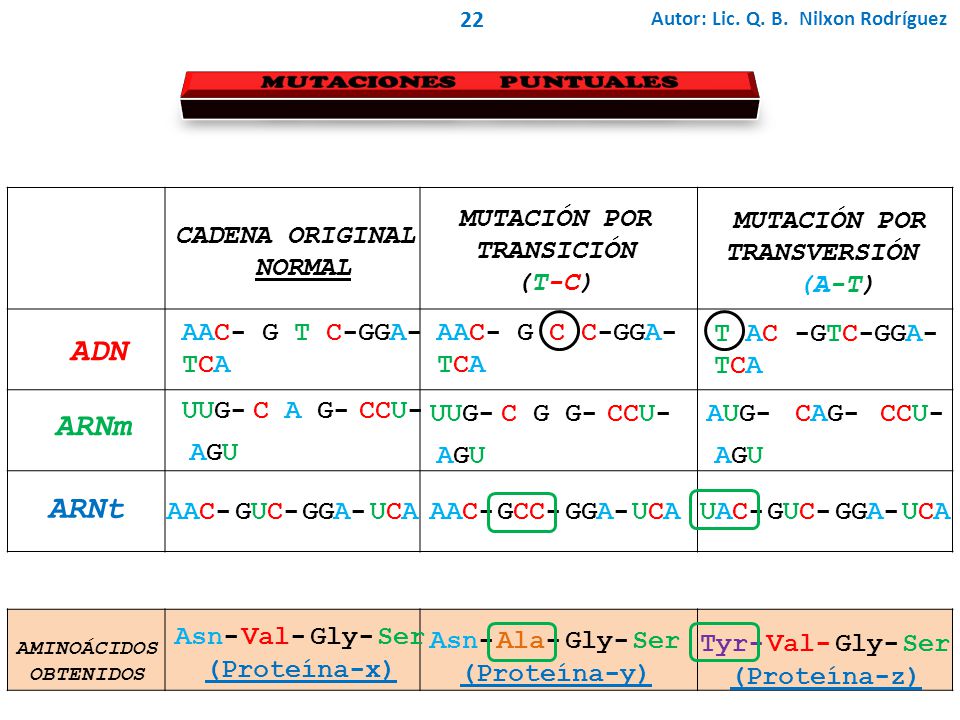 22 Autor: Lic. Q. B. Nilxon Rodríguez

MUTACIONES PUNTUALES

| | CADENA ORIGINAL NORMAL | MUTACIÓN POR TRANSICIÓN (T-C) | MUTACIÓN POR TRANSVERSIÓN (A-T) |
|---|---|---|---|
| ADN | AAC- G T C-GGA-TCA | AAC- G C C-GGA-TCA | T AC -GTC-GGA-TCA |
| ARNm | UUG- C A G- CCU-AGU | UUG- C G G- CCU-AGU | AUG- CAG- CCU-AGU |
| ARNt | AAC-GUC-GGA-UCA | AAC-GCC-GGA-UCA | UAC-GUC-GGA-UCA |

| AMINOÁCIDOS OBTENIDOS | Asn-Val-Gly-Ser (Proteína-x) | Asn-Ala-Gly-Ser (Proteína-y) | Tyr-Val-Gly-Ser (Proteína-z) |
|---|---|---|---|